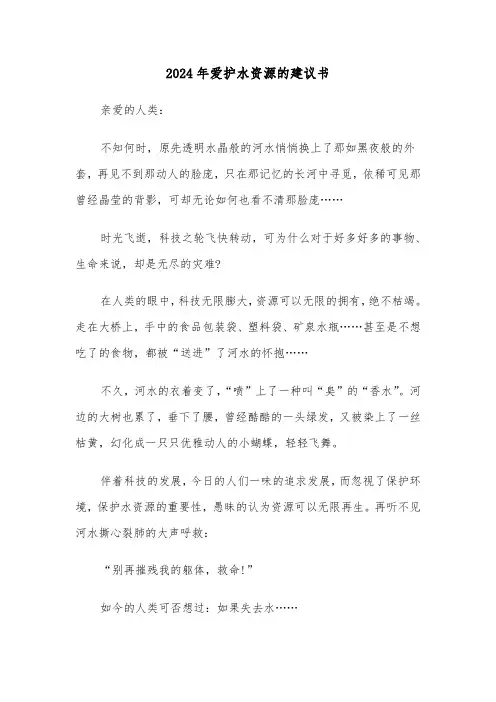 2024年爱护水资源的建议书

亲爱的人类：

不知何时，原先透明水晶般的河水悄悄换上了那如黑夜般的外套，再见不到那动人的脸庞，只在那记忆的长河中寻觅，依稀可见那曾经晶莹的背影，可却无论如何也看不清那脸庞……

时光飞逝，科技之轮飞快转动，可为什么对于好多好多的事物、生命来说，却是无尽的灾难?

在人类的眼中，科技无限膨大，资源可以无限的拥有，绝不枯竭。走在大桥上，手中的食品包装袋、塑料袋、矿泉水瓶……甚至是不想吃了的食物，都被“送进”了河水的怀抱……

不久，河水的衣着变了，“喷”上了一种叫“臭”的“香水”。河边的大树也累了，垂下了腰，曾经酷酷的一头绿发，又被染上了一丝枯黄，幻化成一只只优雅动人的小蝴蝶，轻轻飞舞。

伴着科技的发展，今日的人们一味的追求发展，而忽视了保护环境，保护水资源的重要性，愚昧的认为资源可以无限再生。再听不见河水撕心裂肺的大声呼救：

“别再摧残我的躯体，救命!”

如今的人类可否想过：如果失去水……